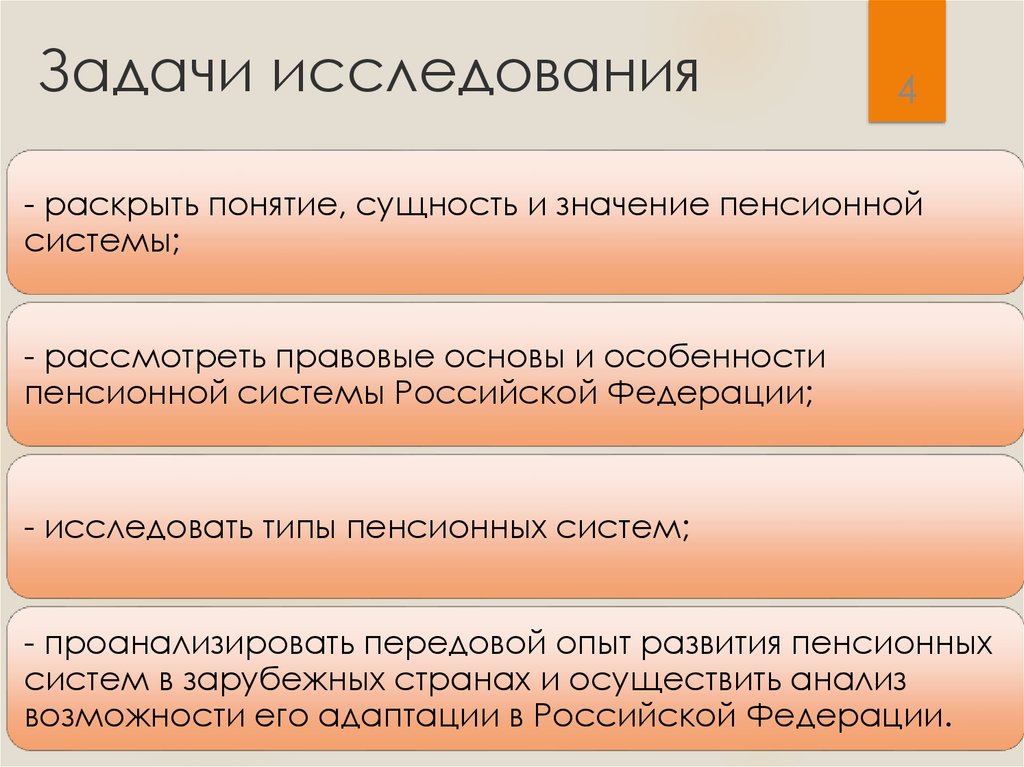 Задачи исследования

4

- раскрыть понятие, сущность и значение пенсионной системы;

- рассмотреть правовые основы и особенности пенсионной системы Российской Федерации;

- исследовать типы пенсионных систем;

- проанализировать передовой опыт развития пенсионных систем в зарубежных странах и осуществить анализ возможности его адаптации в Российской Федерации.